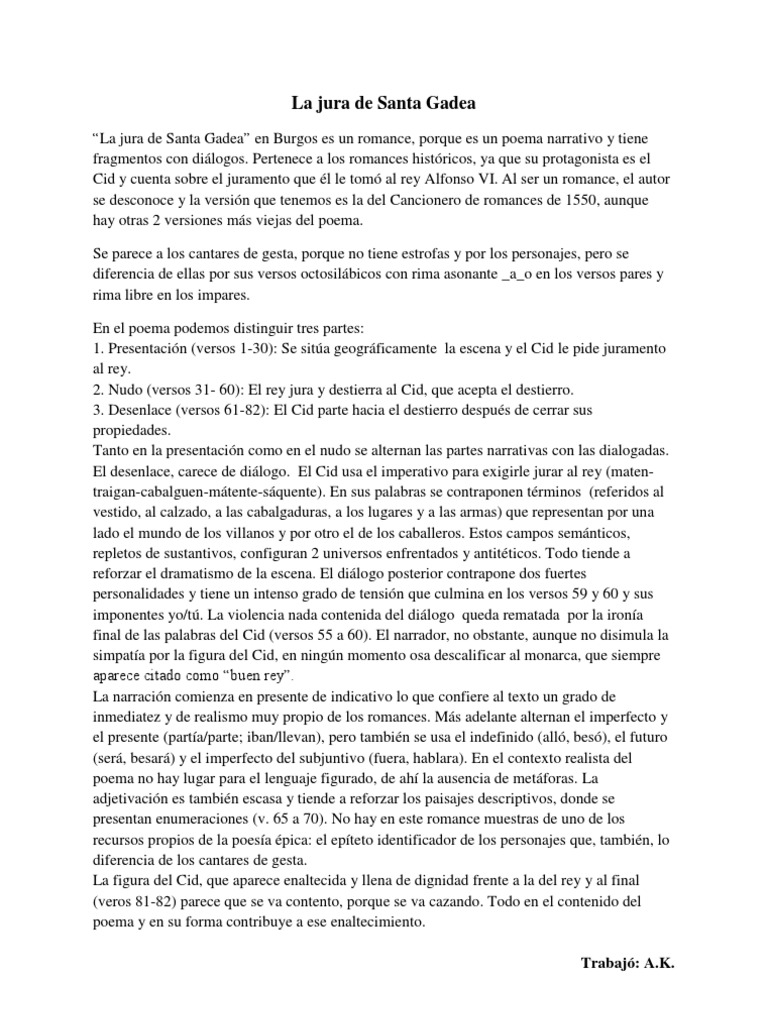 La jura de Santa Gadea

“La jura de Santa Gadea” en Burgos es un romance, porque es un poema narrativo y tiene fragmentos con diálogos. Pertenece a los romances históricos, ya que su protagonista es el Cid y cuenta sobre el juramento que él le tomó al rey Alfonso VI. Al ser un romance, el autor se desconoce y la versión que tenemos es la del Cancionero de romances de 1550, aunque hay otras 2 versiones más viejas del poema.

Se parece a los cantares de gesta, porque no tiene estrofas y por los personajes, pero se diferencia de ellas por sus versos octosilábicos con rima asonante _a_o en los versos pares y rima libre en los impares.

En el poema podemos distinguir tres partes:
1. Presentación (versos 1-30): Se sitúa geográficamente la escena y el Cid le pide juramento al rey.
2. Nudo (versos 31- 60): El rey jura y destierra al Cid, que acepta el destierro.
3. Desenlace (versos 61-82): El Cid parte hacia el destierro después de cerrar sus propiedades.
Tanto en la presentación como en el nudo se alternan las partes narrativas con las dialogadas. El desenlace, carece de diálogo. El Cid usa el imperativo para exigirle jurar al rey (maten-traigan-cabalguen-mátente-sáquente). En sus palabras se contraponen términos (referidos al vestido, al calzado, a las cabalgaduras, a los lugares y a las armas) que representan por una lado el mundo de los villanos y por otro el de los caballeros. Estos campos semánticos, repletos de sustantivos, configuran 2 universos enfrentados y antitéticos. Todo tiende a reforzar el dramatismo de la escena. El diálogo posterior contrapone dos fuertes personalidades y tiene un intenso grado de tensión que culmina en los versos 59 y 60 y sus imponentes yo/tú. La violencia nada contenida del diálogo queda rematada por la ironía final de las palabras del Cid (versos 55 a 60). El narrador, no obstante, aunque no disimula la simpatía por la figura del Cid, en ningún momento osa descalificar al monarca, que siempre aparece citado como “buen rey”.
La narración comienza en presente de indicativo lo que confiere al texto un grado de inmediatez y de realismo muy propio de los romances. Más adelante alternan el imperfecto y el presente (partía/parte; iban/llevan), pero también se usa el indefinido (alló, besó), el futuro (será, besará) y el imperfecto del subjuntivo (fuera, hablara). En el contexto realista del poema no hay lugar para el lenguaje figurado, de ahí la ausencia de metáforas. La adjetivación es también escasa y tiende a reforzar los paisajes descriptivos, donde se presentan enumeraciones (v. 65 a 70). No hay en este romance muestras de uno de los recursos propios de la poesía épica: el epíteto identificador de los personajes que, también, lo diferencia de los cantares de gesta.
La figura del Cid, que aparece enaltecida y llena de dignidad frente a la del rey y al final (veros 81-82) parece que se va contento, porque se va cazando. Todo en el contenido del poema y en su forma contribuye a ese enaltecimiento.

Trabajó: A.K.